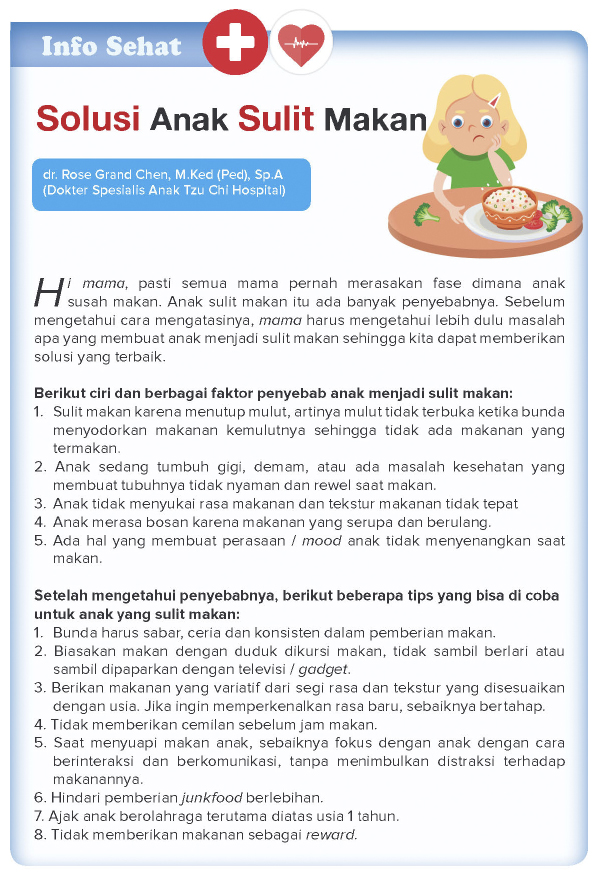 Info Sehat

Solusi Anak Sulit Makan

dr. Rose Grand Chen, M.Ked (Ped), Sp.A
(Dokter Spesialis Anak Tzu Chi Hospital)

Hi mama, pasti semua mama pernah merasakan fase dimana anak susah makan. Anak sulit makan itu ada banyak penyebabnya. Sebelum mengetahui cara mengatasinya, mama harus mengetahui lebih dulu masalah apa yang membuat anak menjadi sulit makan sehingga kita dapat memberikan solusi yang terbaik.

Berikut ciri dan berbagai faktor penyebab anak menjadi sulit makan:
1. Sulit makan karena menutup mulut, artinya mulut tidak terbuka ketika bunda menyodorkan makanan kemulutnya sehingga tidak ada makanan yang termakan.
2. Anak sedang tumbuh gigi, demam, atau ada masalah kesehatan yang membuat tubuhnya tidak nyaman dan rewel saat makan.
3. Anak tidak menyukai rasa makanan dan tekstur makanan tidak tepat
4. Anak merasa bosan karena makanan yang serupa dan berulang.
5. Ada hal yang membuat perasaan / mood anak tidak menyenangkan saat makan.

Setelah mengetahui penyebabnya, berikut beberapa tips yang bisa di coba untuk anak yang sulit makan:
1. Bunda harus sabar, ceria dan konsisten dalam pemberian makan.
2. Biasakan makan dengan duduk dikursi makan, tidak sambil berlari atau sambil dipaparkan dengan televisi / gadget.
3. Berikan makanan yang variatif dari segi rasa dan tekstur yang disesuaikan dengan usia. Jika ingin memperkenalkan rasa baru, sebaiknya bertahap.
4. Tidak memberikan cemilan sebelum jam makan.
5. Saat menyuapi makan anak, sebaiknya fokus dengan anak dengan cara berinteraksi dan berkomunikasi, tanpa menimbulkan distraksi terhadap makanannya.
6. Hindari pemberian junkfood berlebihan.
7. Ajak anak berolahraga terutama diatas usia 1 tahun.
8. Tidak memberikan makanan sebagai reward.